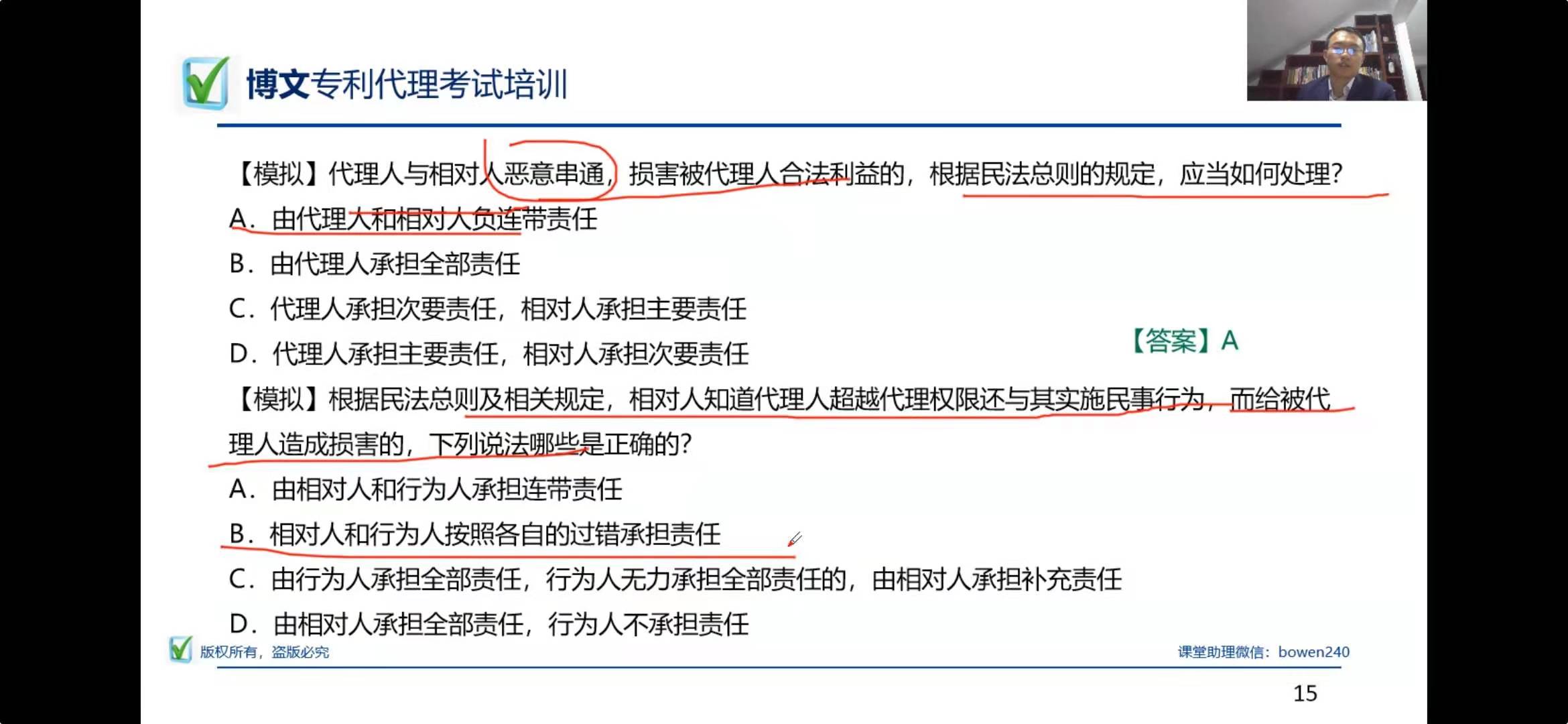 博文专利代理考试培训

【模拟】代理人与相对人恶意串通，损害被代理人合法利益的，根据民法总则的规定，应当如何处理？

A．由代理人和相对人负连带责任

B．由代理人承担全部责任

C．代理人承担次要责任，相对人承担主要责任

D．代理人承担主要责任，相对人承担次要责任

【答案】A

【模拟】根据民法总则及相关规定，相对人知道代理人超越代理权限还与其实施民事行为，而给被代理人造成损害的，下列说法哪些是正确的？

A．由相对人和行为人承担连带责任

B．相对人和行为人按照各自的过错承担责任

C．由行为人承担全部责任，行为人无力承担全部责任的，由相对人承担补充责任

D．由相对人承担全部责任，行为人不承担责任

版权所有，盗版必究

课堂助理微信：bowen240

15